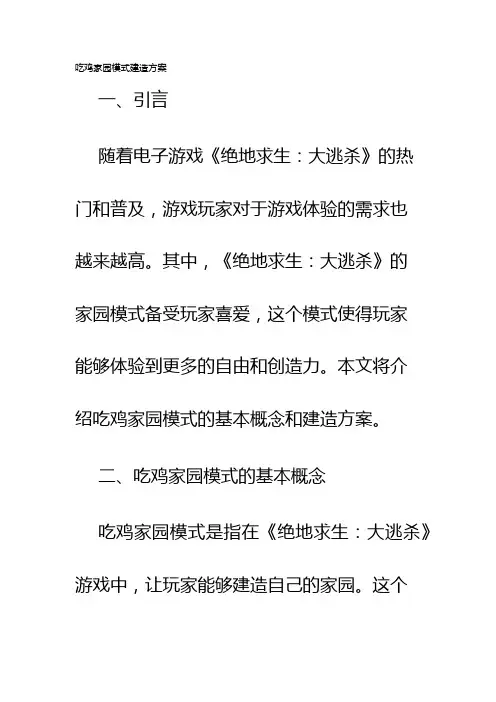 吃鸡家园模式建造方案

一、引言

随着电子游戏《绝地求生：大逃杀》的热门和普及，游戏玩家对于游戏体验的需求也越来越高。其中，《绝地求生：大逃杀》的家园模式备受玩家喜爱，这个模式使得玩家能够体验到更多的自由和创造力。本文将介绍吃鸡家园模式的基本概念和建造方案。

二、吃鸡家园模式的基本概念

吃鸡家园模式是指在《绝地求生：大逃杀》游戏中，让玩家能够建造自己的家园。这个